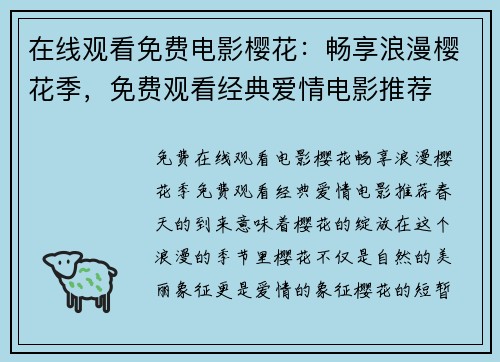 在线观看免费电影樱花：畅享浪漫樱花季，免费观看经典爱情电影推荐

免费在线观看电影樱花畅享浪漫樱花季免费观看经典爱情电影推荐春天的到来意味着樱花的绽放在这个浪漫的季节里樱花不仅是自然的美丽象征更是爱情的象征樱花的短暂